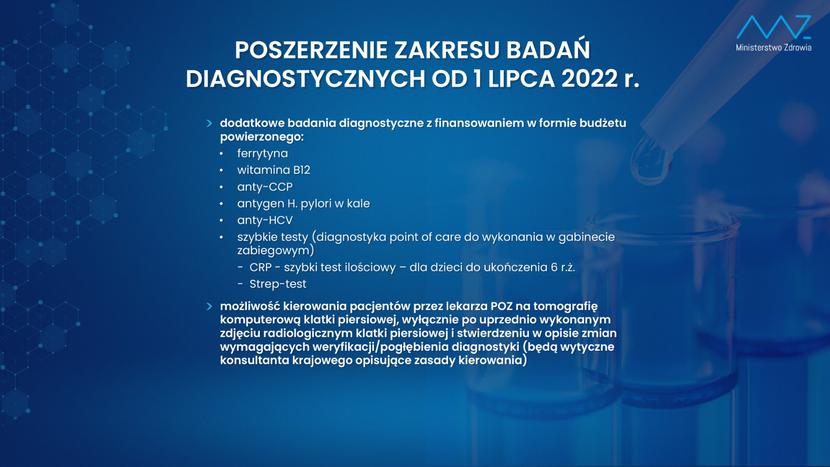 Ministerstwo Zdrowia

POSZERZENIE ZAKRESU BADAŃ DIAGNOSTYCZNYCH OD 1 LIPCA 2022 r.

> dodatkowe badania diagnostyczne z finansowaniem w formie budżetu powierzonego:
• ferrytyna
• witamina B12
• anty-CCP
• antygen H. pylori w kale
• anty-HCV
• szybkie testy (diagnostyka point of care do wykonania w gabinecie zabiegowym)
- CRP - szybki test ilościowy – dla dzieci do ukończenia 6 r.ż.
- Strep-test

> możliwość kierowania pacjentów przez lekarza POZ na tomografię komputerową klatki piersiowej, wyłącznie po uprzednio wykonanym zdjęciu radiologicznym klatki piersiowej i stwierdzeniu w opisie zmian wymagających weryfikacji/pogłębienia diagnostyki (będą wytyczne konsultanta krajowego opisujące zasady kierowania)